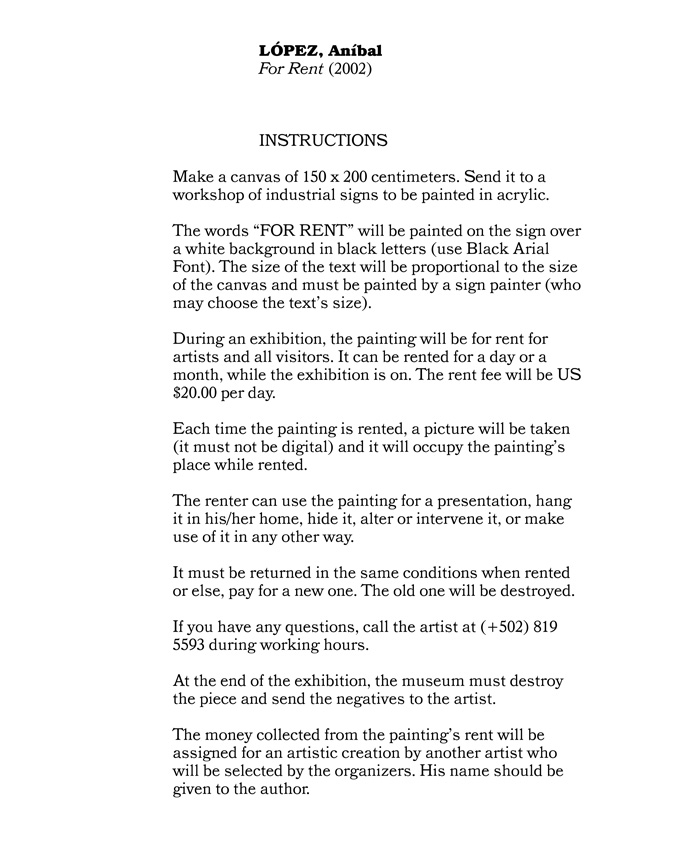 LÓPEZ, Aníbal
For Rent (2002)

INSTRUCTIONS

Make a canvas of 150 x 200 centimeters. Send it to a workshop of industrial signs to be painted in acrylic.

The words “FOR RENT” will be painted on the sign over a white background in black letters (use Black Arial Font). The size of the text will be proportional to the size of the canvas and must be painted by a sign painter (who may choose the text’s size).

During an exhibition, the painting will be for rent for artists and all visitors. It can be rented for a day or a month, while the exhibition is on. The rent fee will be US $20.00 per day.

Each time the painting is rented, a picture will be taken (it must not be digital) and it will occupy the painting’s place while rented.

The renter can use the painting for a presentation, hang it in his/her home, hide it, alter or intervene it, or make use of it in any other way.

It must be returned in the same conditions when rented or else, pay for a new one. The old one will be destroyed.

If you have any questions, call the artist at (+502) 819 5593 during working hours.

At the end of the exhibition, the museum must destroy the piece and send the negatives to the artist.

The money collected from the painting’s rent will be assigned for an artistic creation by another artist who will be selected by the organizers. His name should be given to the author.